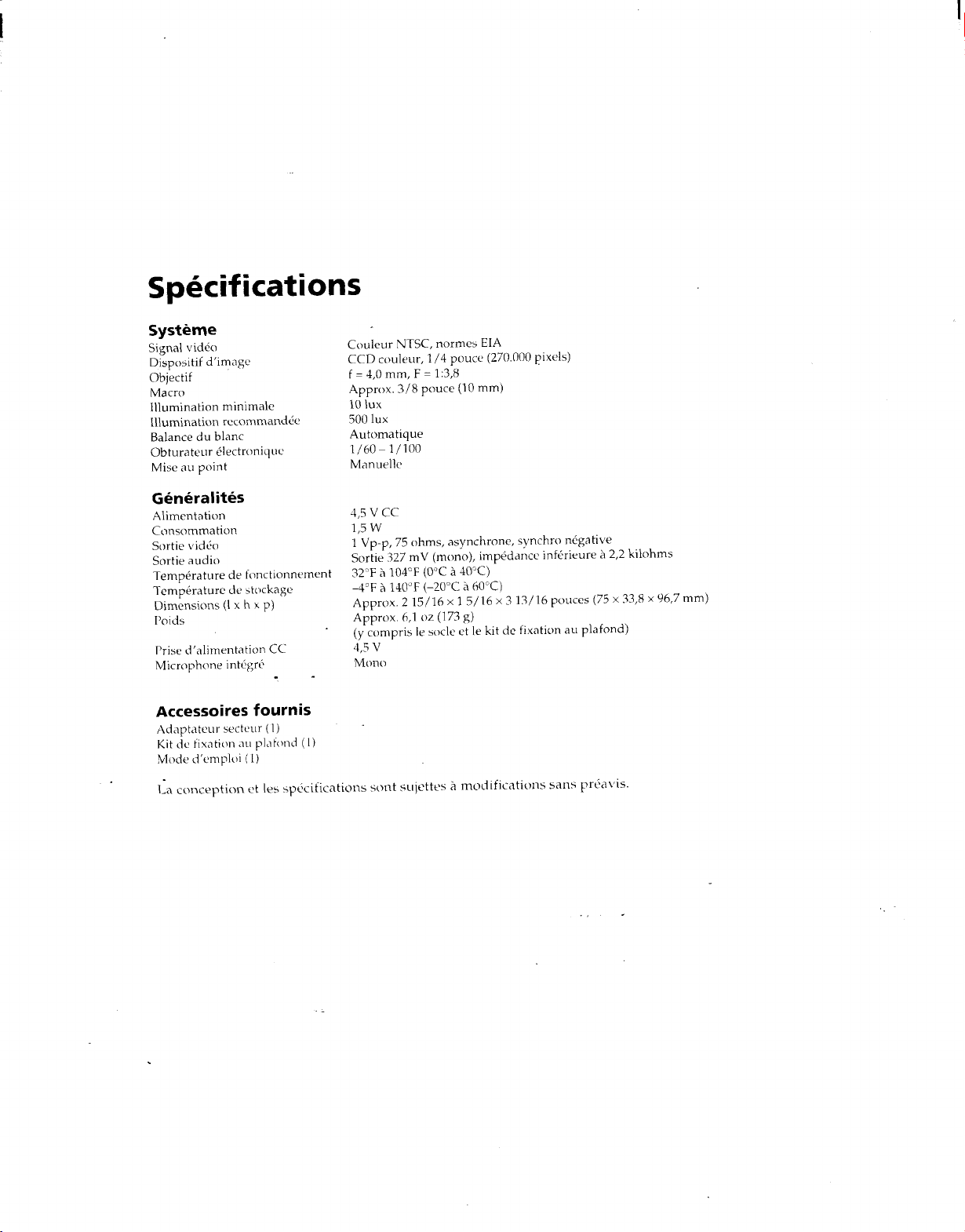 Spécifications

Système
Signal vidéo
Dispositif d'image
Objectif
Macro
Illumination minimale
Illumination recommandée
Balance du blanc
Obturateur électronique
Mise au point

Couleur NTSC, normes EIA
CCD couleur, 1/4 pouce (270.000 pixels)
f = 4,0 mm, F = 1:3,8
Approx. 3/8 pouce (10 mm)
10 lux
500 lux
Automatique
1/60 – 1/100
Manuelle

Généralités
Alimentation
Consommation
Sortie vidéo
Sortie audio
Température de fonctionnement
Température de stockage
Dimensions (l x h x p)
Poids

Prise d'alimentation CC
Microphone intégré

4,5 V CC
1,5 W
1 Vp-p, 75 ohms, asynchrone, synchro négative
Sortie 327 mV (mono), impédance inférieure à 2,2 kilohms
32°F à 104°F (0°C à 40°C)
–4°F à 140°F (–20°C à 60°C)
Approx. 2 15/16 × 1 5/16 × 3 13/16 pouces (75 × 33,8 × 96,7 mm)
Approx. 6,1 oz (173 g)
(y compris le socle et le kit de fixation au plafond)
4,5 V
Mono

Accessoires fournis
Adaptateur secteur (1)
Kit de fixation au plafond (1)
Mode d'emploi (1)

La conception et les spécifications sont sujettes à modifications sans préavis.